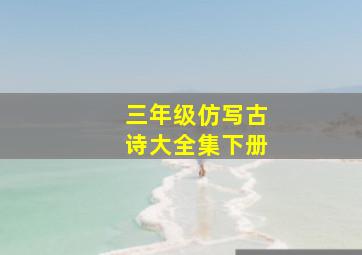 三年级仿写古诗大全集下册